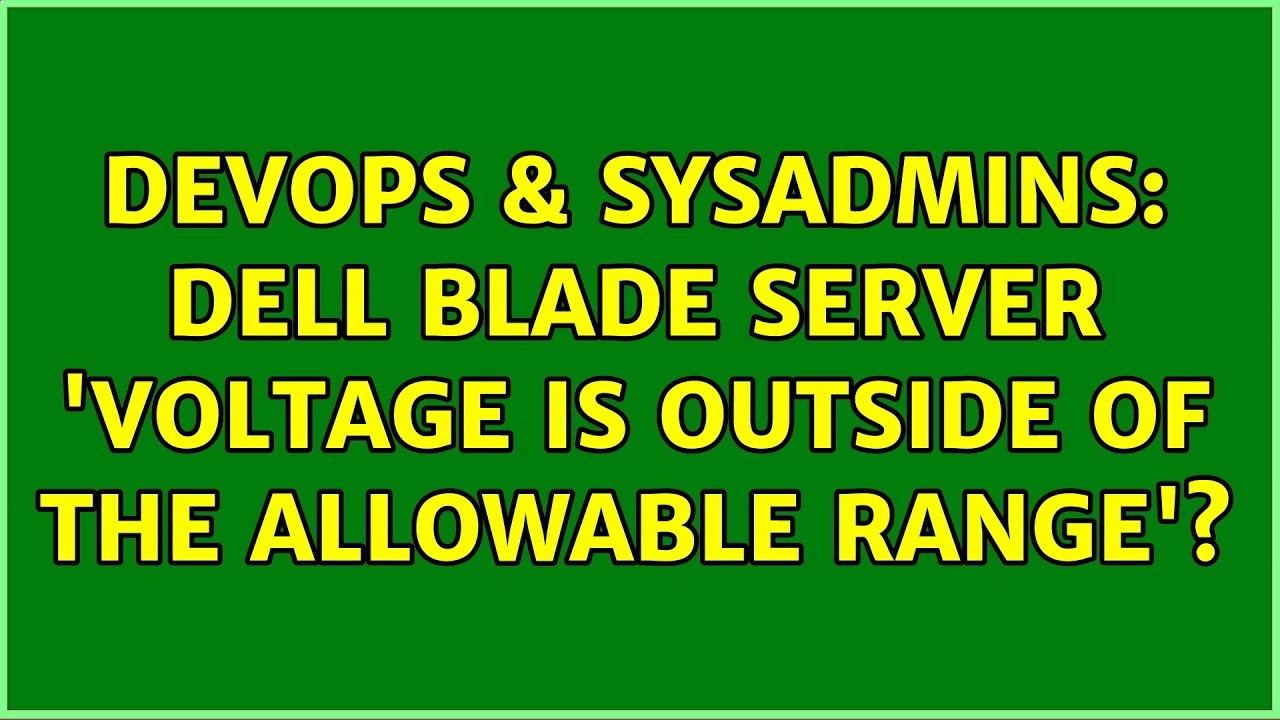 DEVOPS & SYSADMINS: DELL BLADE SERVER 'VOLTAGE IS OUTSIDE OF THE ALLOWABLE RANGE'?